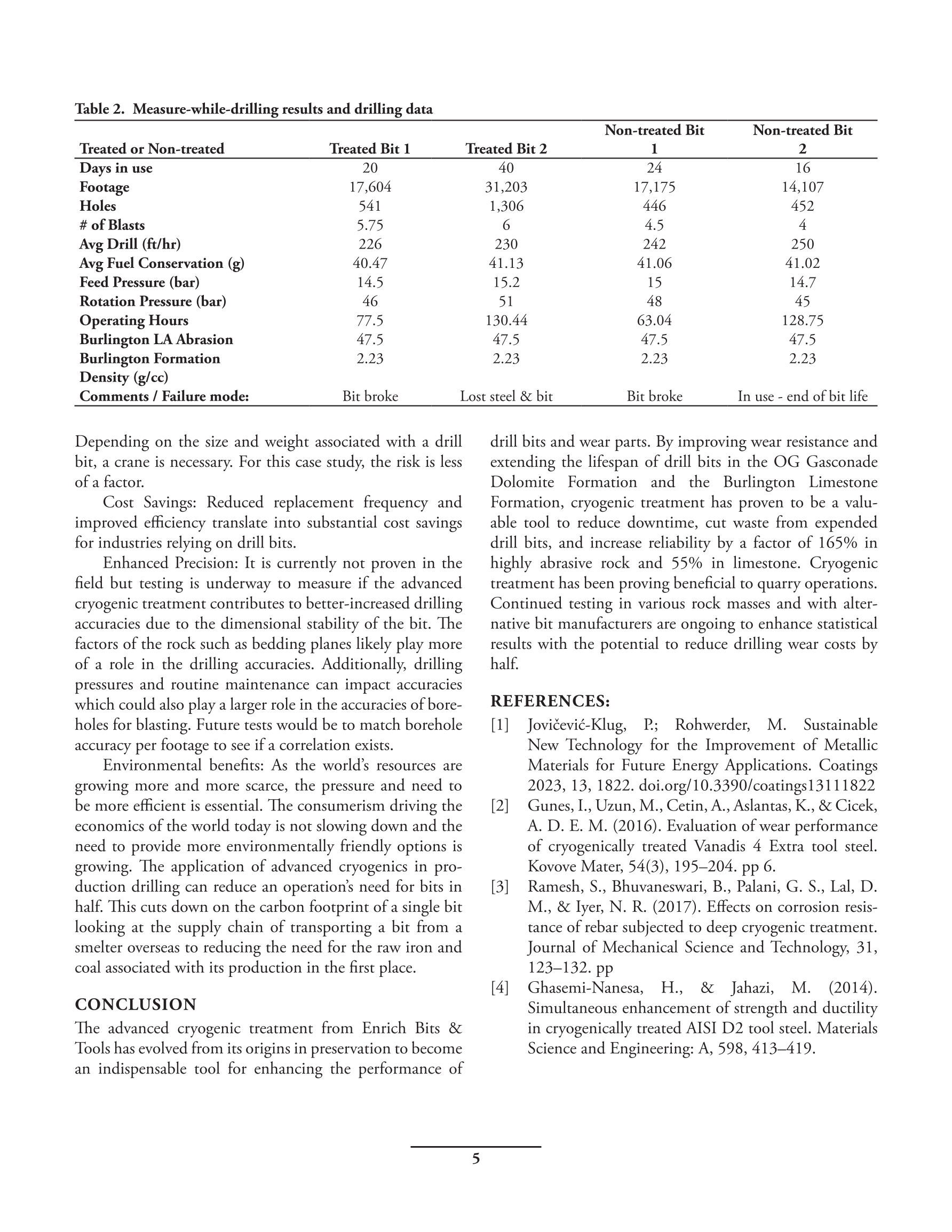 Table 2. Measure-while-drilling results and drilling data

| Treated or Non-treated | Treated Bit 1 | Treated Bit 2 | Non-treated Bit 1 | Non-treated Bit 2 |
|---|---|---|---|---|
| Days in use | 20 | 40 | 24 | 16 |
| Footage | 17,604 | 31,203 | 17,175 | 14,107 |
| Holes | 541 | 1,306 | 446 | 452 |
| # of Blasts | 5.75 | 6 | 4.5 | 4 |
| Avg Drill (ft/hr) | 226 | 230 | 242 | 250 |
| Avg Fuel Conservation (g) | 40.47 | 41.13 | 41.06 | 41.02 |
| Feed Pressure (bar) | 14.5 | 15.2 | 15 | 14.7 |
| Rotation Pressure (bar) | 46 | 51 | 48 | 45 |
| Operating Hours | 77.5 | 130.44 | 63.04 | 128.75 |
| Burlington LA Abrasion | 47.5 | 47.5 | 47.5 | 47.5 |
| Burlington Formation Density (g/cc) | 2.23 | 2.23 | 2.23 | 2.23 |
| Comments / Failure mode: | Bit broke | Lost steel & bit | Bit broke | In use - end of bit life |

Depending on the size and weight associated with a drill bit, a crane is necessary. For this case study, the risk is less of a factor.

Cost Savings: Reduced replacement frequency and improved efficiency translate into substantial cost savings for industries relying on drill bits.

Enhanced Precision: It is currently not proven in the field but testing is underway to measure if the advanced cryogenic treatment contributes to better-increased drilling accuracies due to the dimensional stability of the bit. The factors of the rock such as bedding planes likely play more of a role in the drilling accuracies. Additionally, drilling pressures and routine maintenance can impact accuracies which could also play a larger role in the accuracies of boreholes for blasting. Future tests would be to match borehole accuracy per footage to see if a correlation exists.

Environmental benefits: As the world's resources are growing more and more scarce, the pressure and need to be more efficient is essential. The consumerism driving the economics of the world today is not slowing down and the need to provide more environmentally friendly options is growing. The application of advanced cryogenics in production drilling can reduce an operation's need for bits in half. This cuts down on the carbon footprint of a single bit looking at the supply chain of transporting a bit from a smelter overseas to reducing the need for the raw iron and coal associated with its production in the first place.

CONCLUSION
The advanced cryogenic treatment from Enrich Bits & Tools has evolved from its origins in preservation to become an indispensable tool for enhancing the performance of drill bits and wear parts. By improving wear resistance and extending the lifespan of drill bits in the OG Gasconade Dolomite Formation and the Burlington Limestone Formation, cryogenic treatment has proven to be a valuable tool to reduce downtime, cut waste from expended drill bits, and increase reliability by a factor of 165% in highly abrasive rock and 55% in limestone. Cryogenic treatment has been proving beneficial to quarry operations. Continued testing in various rock masses and with alternative bit manufacturers are ongoing to enhance statistical results with the potential to reduce drilling wear costs by half.

REFERENCES:
[1] Jovičević-Klug, P.; Rohwerder, M. Sustainable New Technology for the Improvement of Metallic Materials for Future Energy Applications. Coatings 2023, 13, 1822. doi.org/10.3390/coatings13111822
[2] Gunes, I., Uzun, M., Cetin, A., Aslantas, K., & Cicek, A. D. E. M. (2016). Evaluation of wear performance of cryogenically treated Vanadis 4 Extra tool steel. Kovove Mater, 54(3), 195–204. pp 6.
[3] Ramesh, S., Bhuvaneswari, B., Palani, G. S., Lal, D. M., & Iyer, N. R. (2017). Effects on corrosion resistance of rebar subjected to deep cryogenic treatment. Journal of Mechanical Science and Technology, 31, 123–132. pp
[4] Ghasemi-Nanesa, H., & Jahazi, M. (2014). Simultaneous enhancement of strength and ductility in cryogenically treated AISI D2 tool steel. Materials Science and Engineering: A, 598, 413–419.

5